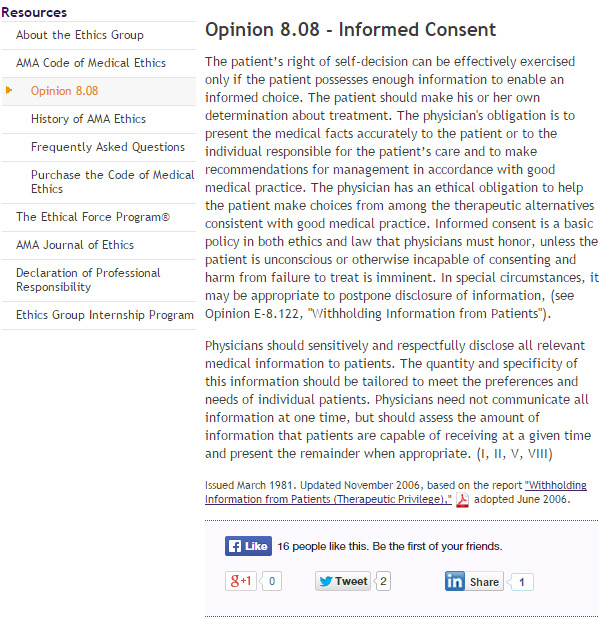 Resources

About the Ethics Group

AMA Code of Medical Ethics

Opinion 8.08

History of AMA Ethics

Frequently Asked Questions

Purchase the Code of Medical Ethics

The Ethical Force Program®

AMA Journal of Ethics

Declaration of Professional Responsibility

Ethics Group Internship Program

Opinion 8.08 - Informed Consent

The patient's right of self-decision can be effectively exercised only if the patient possesses enough information to enable an informed choice. The patient should make his or her own determination about treatment. The physician's obligation is to present the medical facts accurately to the patient or to the individual responsible for the patient's care and to make recommendations for management in accordance with good medical practice. The physician has an ethical obligation to help the patient make choices from among the therapeutic alternatives consistent with good medical practice. Informed consent is a basic policy in both ethics and law that physicians must honor, unless the patient is unconscious or otherwise incapable of consenting and harm from failure to treat is imminent. In special circumstances, it may be appropriate to postpone disclosure of information, (see Opinion E-8.122, "Withholding Information from Patients").

Physicians should sensitively and respectfully disclose all relevant medical information to patients. The quantity and specificity of this information should be tailored to meet the preferences and needs of individual patients. Physicians need not communicate all information at one time, but should assess the amount of information that patients are capable of receiving at a given time and present the remainder when appropriate. (I, II, V, VIII)

Issued March 1981. Updated November 2006, based on the report "Withholding Information from Patients (Therapeutic Privilege)," adopted June 2006.

Like 16 people like this. Be the first of your friends.

g+1 0 Tweet 2 in Share 1